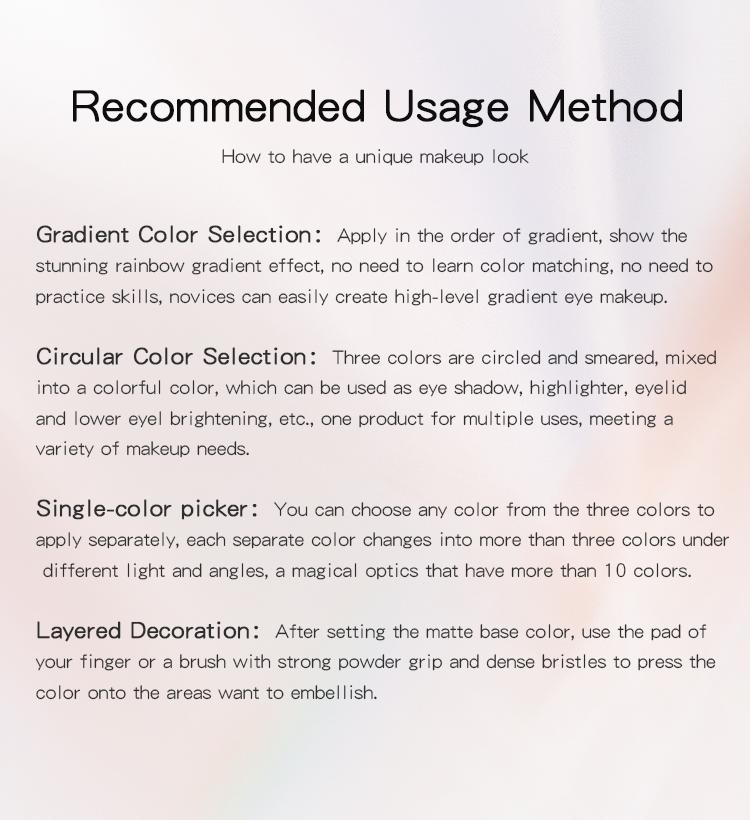 Recommended Usage Method

How to have a unique makeup look

Gradient Color Selection: Apply in the order of gradient, show the stunning rainbow gradient effect, no need to learn color matching, no need to practice skills, novices can easily create high-level gradient eye makeup.

Circular Color Selection: Three colors are circled and smeared, mixed into a colorful color, which can be used as eye shadow, highlighter, eyelid and lower eyel brightening, etc., one product for multiple uses, meeting a variety of makeup needs.

Single-color picker: You can choose any color from the three colors to apply separately, each separate color changes into more than three colors under different light and angles, a magical optics that have more than 10 colors.

Layered Decoration: After setting the matte base color, use the pad of your finger or a brush with strong powder grip and dense bristles to press the color onto the areas want to embellish.